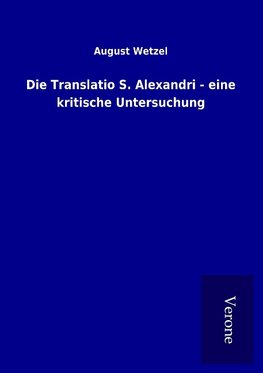 August Wetzel

Die Translatio S. Alexandri - eine kritische Untersuchung

Verone